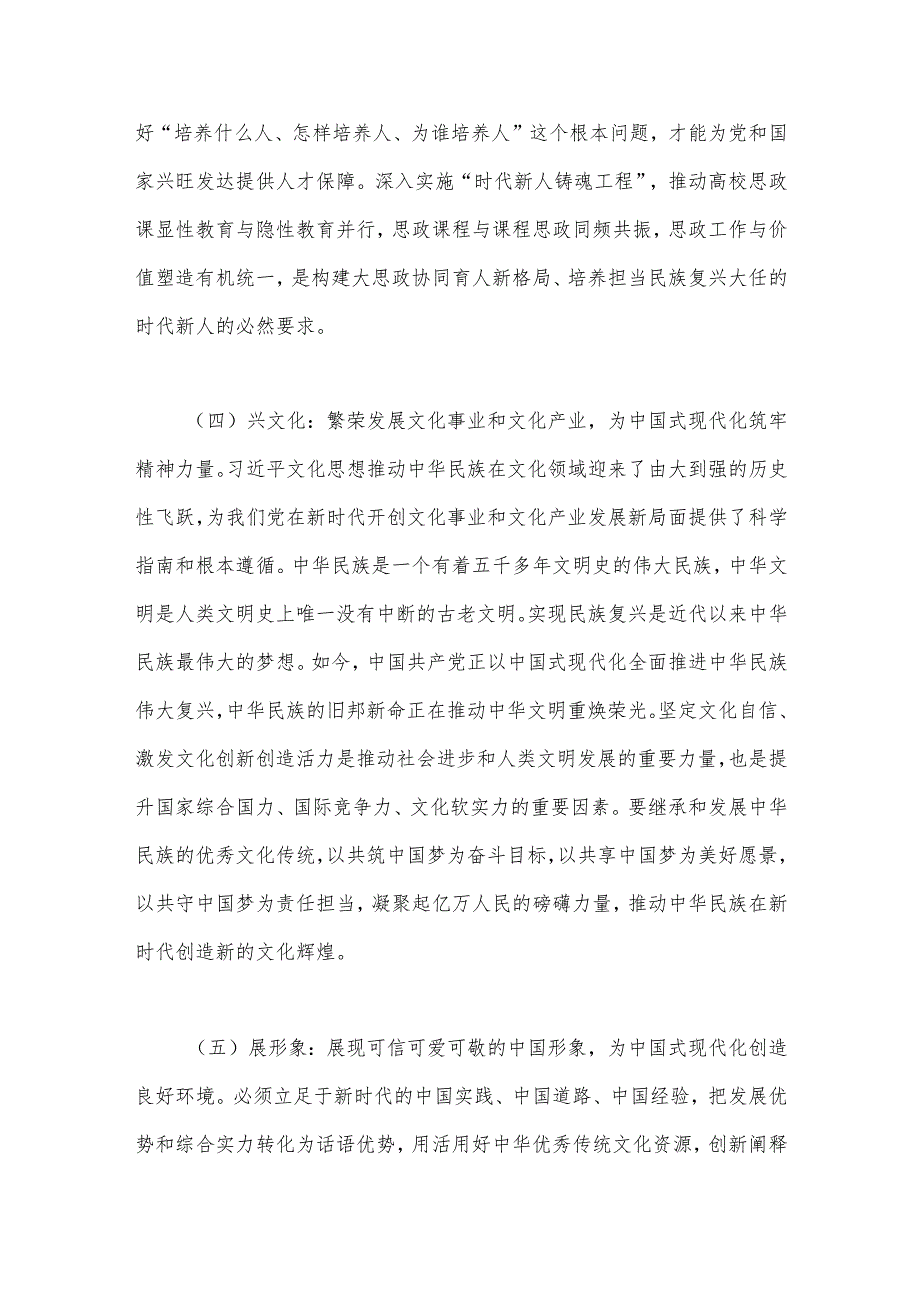 好“培养什么人、怎样培养人、为谁培养人”这个根本问题，才能为党和国家兴旺发达提供人才保障。深入实施“时代新人铸魂工程”，推动高校思政课显性教育与隐性教育并行，思政课程与课程思政同频共振，思政工作与价值塑造有机统一，是构建大思政协同育人新格局、培养担当民族复兴大任的时代新人的必然要求。

（四）兴文化：繁荣发展文化事业和文化产业，为中国式现代化筑牢精神力量。习近平文化思想推动中华民族在文化领域迎来了由大到强的历史性飞跃，为我们党在新时代开创文化事业和文化产业发展新局面提供了科学指南和根本遵循。中华民族是一个有着五千多年文明史的伟大民族，中华文明是人类文明史上唯一没有中断的古老文明。实现民族复兴是近代以来中华民族最伟大的梦想。如今，中国共产党正以中国式现代化全面推进中华民族伟大复兴，中华民族的旧邦新命正在推动中华文明重焕荣光。坚定文化自信、激发文化创新创造活力是推动社会进步和人类文明发展的重要力量，也是提升国家综合国力、国际竞争力、文化软实力的重要因素。要继承和发展中华民族的优秀文化传统，以共筑中国梦为奋斗目标，以共享中国梦为美好愿景，以共守中国梦为责任担当，凝聚起亿万人民的磅礴力量，推动中华民族在新时代创造新的文化辉煌。

（五）展形象：展现可信可爱可敬的中国形象，为中国式现代化创造良好环境。必须立足于新时代的中国实践、中国道路、中国经验，把发展优势和综合实力转化为话语优势，用活用好中华优秀传统文化资源，创新阐释